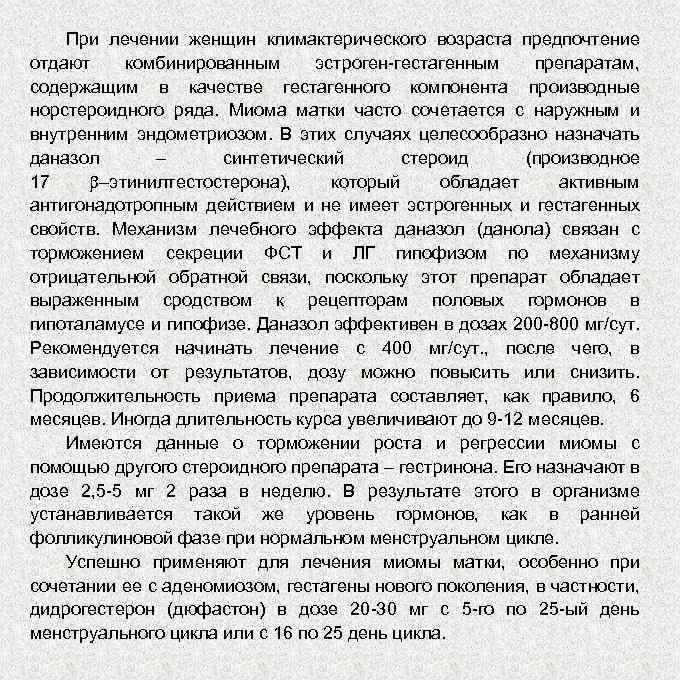 При лечении женщин климактерического возраста предпочтение отдают комбинированным эстроген-гестагенным препаратам, содержащим в качестве гестагенного компонента производные норстероидного ряда. Миома матки часто сочетается с наружным и внутренним эндометриозом. В этих случаях целесообразно назначать даназол – синтетический стероид (производное 17 β–этинилтестостерона), который обладает активным антигонадотропным действием и не имеет эстрогенных и гестагенных свойств. Механизм лечебного эффекта даназол (данола) связан с торможением секреции ФСТ и ЛГ гипофизом по механизму отрицательной обратной связи, поскольку этот препарат обладает выраженным сродством к рецепторам половых гормонов в гипоталамусе и гипофизе. Даназол эффективен в дозах 200-800 мг/сут. Рекомендуется начинать лечение с 400 мг/сут., после чего, в зависимости от результатов, дозу можно повысить или снизить. Продолжительность приема препарата составляет, как правило, 6 месяцев. Иногда длительность курса увеличивают до 9-12 месяцев.

Имеются данные о торможении роста и регрессии миомы с помощью другого стероидного препарата – гестринона. Его назначают в дозе 2,5-5 мг 2 раза в неделю. В результате этого в организме устанавливается такой же уровень гормонов, как в ранней фолликулиновой фазе при нормальном менструальном цикле.

Успешно применяют для лечения миомы матки, особенно при сочетании ее с аденомиозом, гестагены нового поколения, в частности, дидрогестерон (дюфастон) в дозе 20-30 мг с 5-го по 25-ый день менструального цикла или с 16 по 25 день цикла.